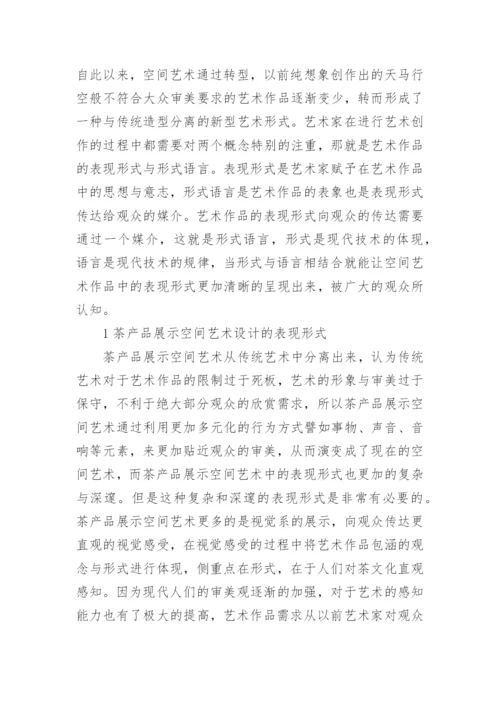 自此以来，空间艺术通过转型，以前纯想象创作出的天马行空般不符合大众审美要求的艺术作品逐渐变少，转而形成了一种与传统造型分离的新型艺术形式。艺术家在进行艺术创作的过程中都需要对两个概念特别的注重，那就是艺术作品的表现形式与形式语言。表现形式是艺术家赋予在艺术作品中的思想与意志，形式语言是艺术作品的表象也是表现形式传达给观众的媒介。艺术作品的表现形式向观众的传达需要通过一个媒介，这就是形式语言，形式是现代技术的体现，语言是现代技术的规律，当形式与语言相结合就能让空间艺术作品中的表现形式更加清晰的呈现出来，被广大的观众所认知。

1 茶产品展示空间艺术设计的表现形式

茶产品展示空间艺术从传统艺术中分离出来，认为传统艺术对于艺术作品的限制过于死板，艺术的形象与审美过于保守，不利于绝大部分观众的欣赏需求，所以茶产品展示空间艺术通过利用更加多元化的行为方式譬如事物、声音、音响等元素，来更加贴近观众的审美，从而演变成了现在的空间艺术，而茶产品展示空间艺术中的表现形式也更加的复杂与深邃。但是这种复杂和深邃的表现形式是非常有必要的。茶产品展示空间艺术更多的是视觉系的展示，向观众传达更直观的视觉感受，在视觉感受的过程中将艺术作品包涵的观念与形式进行体现，侧重点在形式，在于人们对茶文化直观感知。因为现代人们的审美观逐渐的加强，对于艺术的感知能力也有了极大的提高，艺术作品需求从以前艺术家对观众